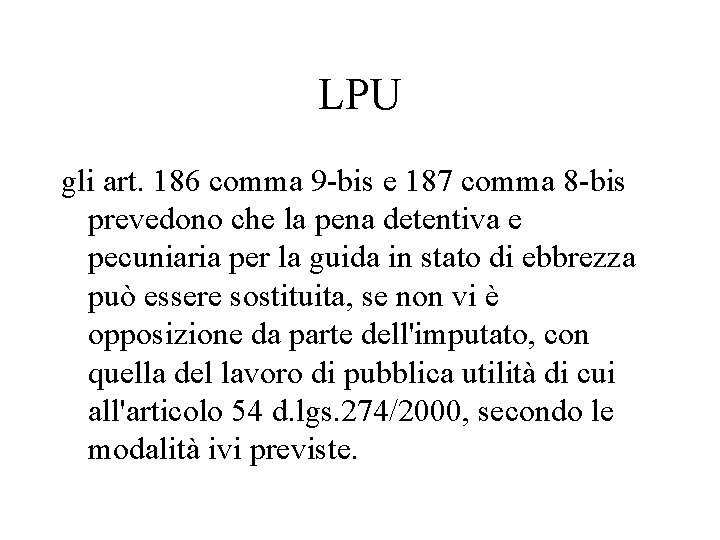 LPU

gli art. 186 comma 9-bis e 187 comma 8-bis prevedono che la pena detentiva e pecuniaria per la guida in stato di ebbrezza può essere sostituita, se non vi è opposizione da parte dell'imputato, con quella del lavoro di pubblica utilità di cui all'articolo 54 d.lgs.274/2000, secondo le modalità ivi previste.